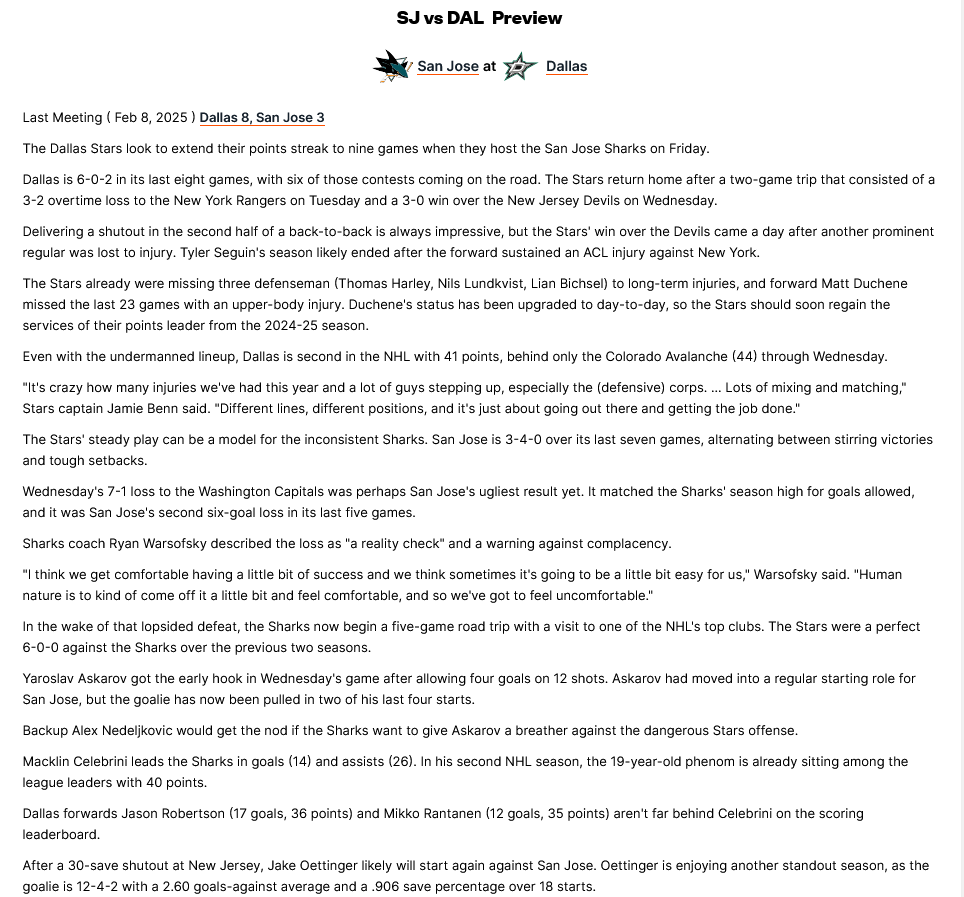 SJ vs DAL Preview

San Jose at Dallas

Last Meeting ( Feb 8, 2025 ) Dallas 8, San Jose 3

The Dallas Stars look to extend their points streak to nine games when they host the San Jose Sharks on Friday.

Dallas is 6-0-2 in its last eight games, with six of those contests coming on the road. The Stars return home after a two-game trip that consisted of a 3-2 overtime loss to the New York Rangers on Tuesday and a 3-0 win over the New Jersey Devils on Wednesday.

Delivering a shutout in the second half of a back-to-back is always impressive, but the Stars' win over the Devils came a day after another prominent regular was lost to injury. Tyler Seguin's season likely ended after the forward sustained an ACL injury against New York.

The Stars already were missing three defenseman (Thomas Harley, Nils Lundkvist, Lian Bichsel) to long-term injuries, and forward Matt Duchene missed the last 23 games with an upper-body injury. Duchene's status has been upgraded to day-to-day, so the Stars should soon regain the services of their points leader from the 2024-25 season.

Even with the undermanned lineup, Dallas is second in the NHL with 41 points, behind only the Colorado Avalanche (44) through Wednesday.

"It's crazy how many injuries we've had this year and a lot of guys stepping up, especially the (defensive) corps. ... Lots of mixing and matching," Stars captain Jamie Benn said. "Different lines, different positions, and it's just about going out there and getting the job done."

The Stars' steady play can be a model for the inconsistent Sharks. San Jose is 3-4-0 over its last seven games, alternating between stirring victories and tough setbacks.

Wednesday's 7-1 loss to the Washington Capitals was perhaps San Jose's ugliest result yet. It matched the Sharks' season high for goals allowed, and it was San Jose's second six-goal loss in its last five games.

Sharks coach Ryan Warsofsky described the loss as "a reality check" and a warning against complacency.

"I think we get comfortable having a little bit of success and we think sometimes it's going to be a little bit easy for us," Warsofsky said. "Human nature is to kind of come off it a little bit and feel comfortable, and so we've got to feel uncomfortable."

In the wake of that lopsided defeat, the Sharks now begin a five-game road trip with a visit to one of the NHL's top clubs. The Stars were a perfect 6-0-0 against the Sharks over the previous two seasons.

Yaroslav Askarov got the early hook in Wednesday's game after allowing four goals on 12 shots. Askarov had moved into a regular starting role for San Jose, but the goalie has now been pulled in two of his last four starts.

Backup Alex Nedeljkovic would get the nod if the Sharks want to give Askarov a breather against the dangerous Stars offense.

Macklin Celebrini leads the Sharks in goals (14) and assists (26). In his second NHL season, the 19-year-old phenom is already sitting among the league leaders with 40 points.

Dallas forwards Jason Robertson (17 goals, 36 points) and Mikko Rantanen (12 goals, 35 points) aren't far behind Celebrini on the scoring leaderboard.

After a 30-save shutout at New Jersey, Jake Oettinger likely will start again against San Jose. Oettinger is enjoying another standout season, as the goalie is 12-4-2 with a 2.60 goals-against average and a .906 save percentage over 18 starts.